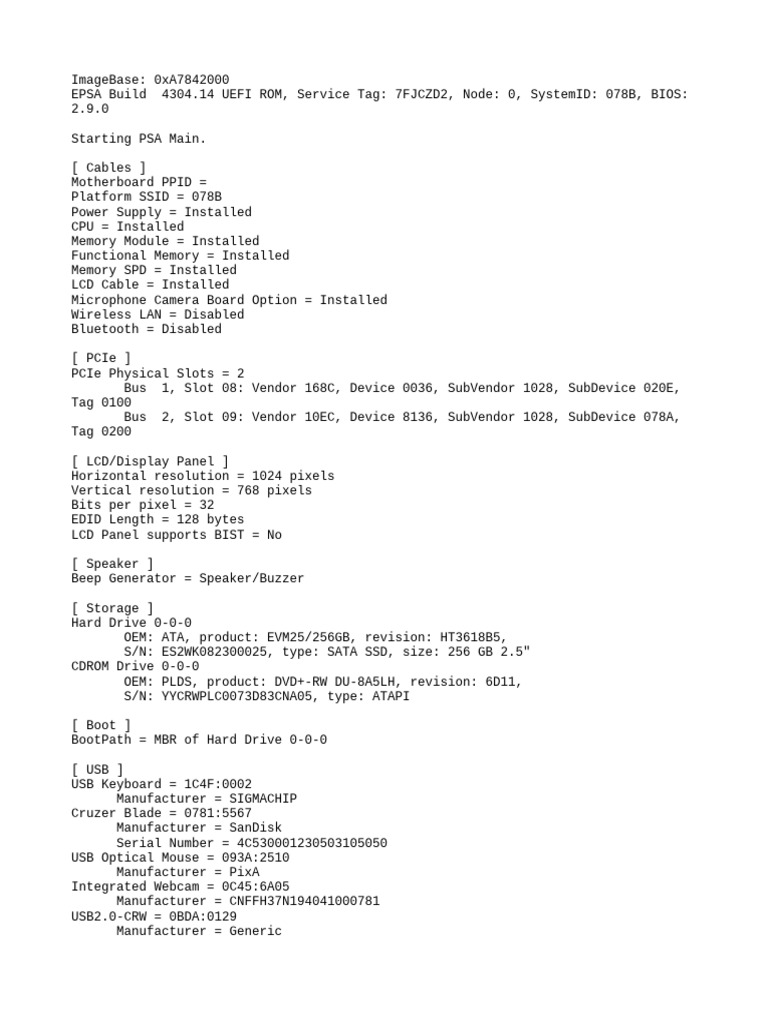 ImageBase: 0xA7842000
EPSA Build  4304.14 UEFI ROM, Service Tag: 7FJCZD2, Node: 0, SystemID: 078B, BIOS: 2.9.0

Starting PSA Main.

[ Cables ]
Motherboard PPID =
Platform SSID = 078B
Power Supply = Installed
CPU = Installed
Memory Module = Installed
Functional Memory = Installed
Memory SPD = Installed
LCD Cable = Installed
Microphone Camera Board Option = Installed
Wireless LAN = Disabled
Bluetooth = Disabled

[ PCIe ]
PCIe Physical Slots = 2
Bus  1, Slot 08: Vendor 168C, Device 0036, SubVendor 1028, SubDevice 020E, Tag 0100
Bus  2, Slot 09: Vendor 10EC, Device 8136, SubVendor 1028, SubDevice 078A, Tag 0200

[ LCD/Display Panel ]
Horizontal resolution = 1024 pixels
Vertical resolution = 768 pixels
Bits per pixel = 32
EDID Length = 128 bytes
LCD Panel supports BIST = No

[ Speaker ]
Beep Generator = Speaker/Buzzer

[ Storage ]
Hard Drive 0-0-0
OEM: ATA, product: EVM25/256GB, revision: HT3618B5,
S/N: ES2WK082300025, type: SATA SSD, size: 256 GB 2.5"
CDROM Drive 0-0-0
OEM: PLDS, product: DVD+-RW DU-8A5LH, revision: 6D11,
S/N: YYCRWPLC0073D83CNA05, type: ATAPI

[ Boot ]
BootPath = MBR of Hard Drive 0-0-0

[ USB ]
USB Keyboard = 1C4F:0002
Manufacturer = SIGMACHIP
Cruzer Blade = 0781:5567
Manufacturer = SanDisk
Serial Number = 4C530001230503105050
USB Optical Mouse = 093A:2510
Manufacturer = PixA
Integrated Webcam = 0C45:6A05
Manufacturer = CNFFH37N194041000781
USB2.0-CRW = 0BDA:0129
Manufacturer = Generic